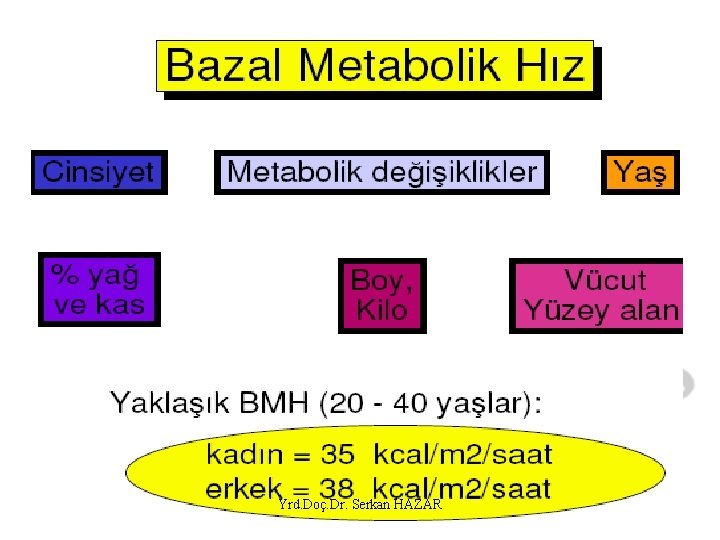 Bazal Metabolik Hız

Cinsiyet

Metabolik değişiklikler

Yaş

% yağ ve kas

Boy, Kilo

Vücut Yüzey alan

Yaklaşık BMH (20 - 40 yaşlar):

kadın = 35 kcal/m2/saat
erkek = 38 kcal/m2/saat

Yrd.Doç.Dr. Serkan HAZAR